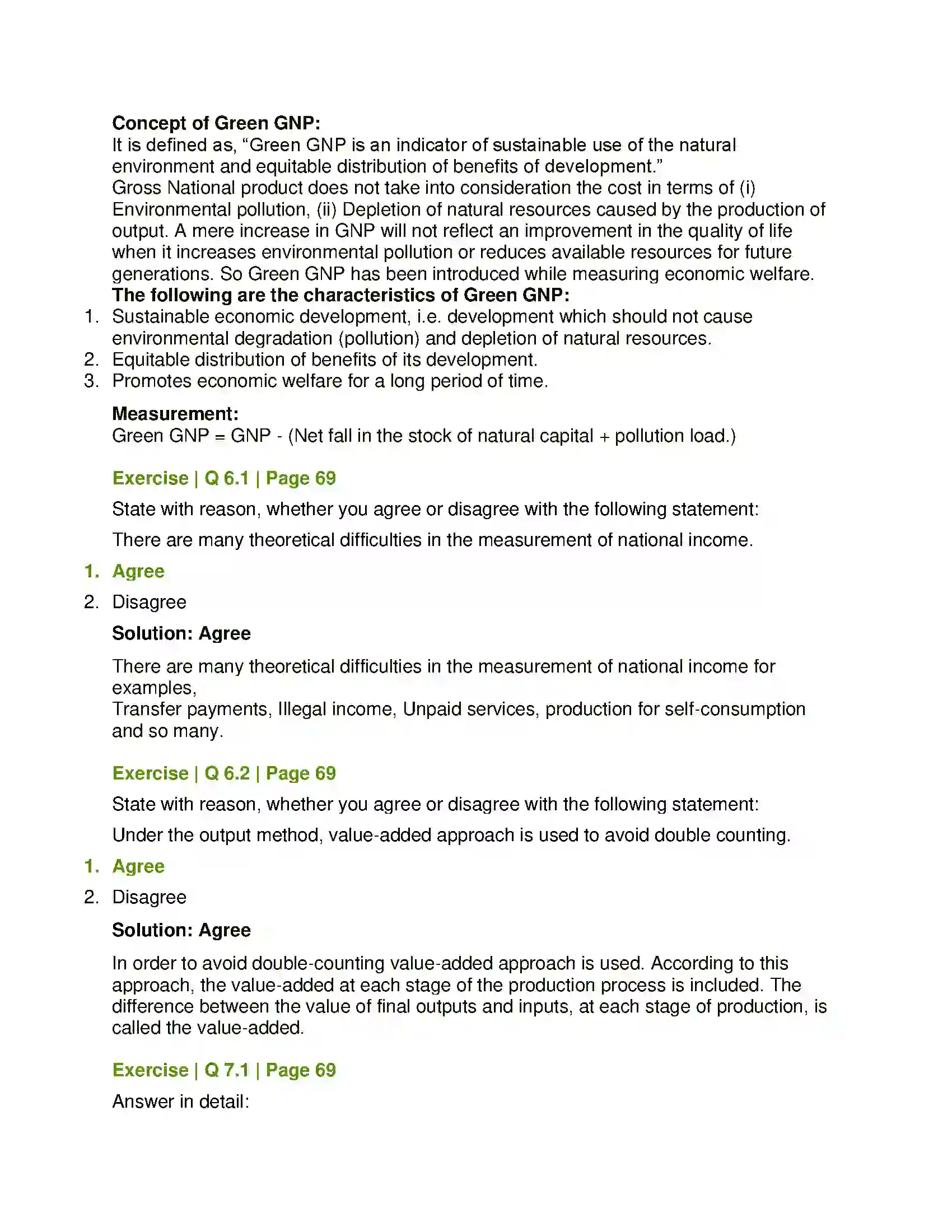 Concept of Green GNP:
It is defined as, "Green GNP is an indicator of sustainable use of the natural environment and equitable distribution of benefits of development."
Gross National product does not take into consideration the cost in terms of (i) Environmental pollution, (ii) Depletion of natural resources caused by the production of output. A mere increase in GNP will not reflect an improvement in the quality of life when it increases environmental pollution or reduces available resources for future generations. So Green GNP has been introduced while measuring economic welfare.

The following are the characteristics of Green GNP:
1. Sustainable economic development, i.e. development which should not cause environmental degradation (pollution) and depletion of natural resources.
2. Equitable distribution of benefits of its development.
3. Promotes economic welfare for a long period of time.

Measurement:
Green GNP = GNP - (Net fall in the stock of natural capital + pollution load.)

Exercise | Q 6.1 | Page 69

State with reason, whether you agree or disagree with the following statement:

There are many theoretical difficulties in the measurement of national income.

1. Agree
2. Disagree

Solution: Agree

There are many theoretical difficulties in the measurement of national income for examples,
Transfer payments, Illegal income, Unpaid services, production for self-consumption and so many.

Exercise | Q 6.2 | Page 69

State with reason, whether you agree or disagree with the following statement:

Under the output method, value-added approach is used to avoid double counting.

1. Agree
2. Disagree

Solution: Agree

In order to avoid double-counting value-added approach is used. According to this approach, the value-added at each stage of the production process is included. The difference between the value of final outputs and inputs, at each stage of production, is called the value-added.

Exercise | Q 7.1 | Page 69

Answer in detail: